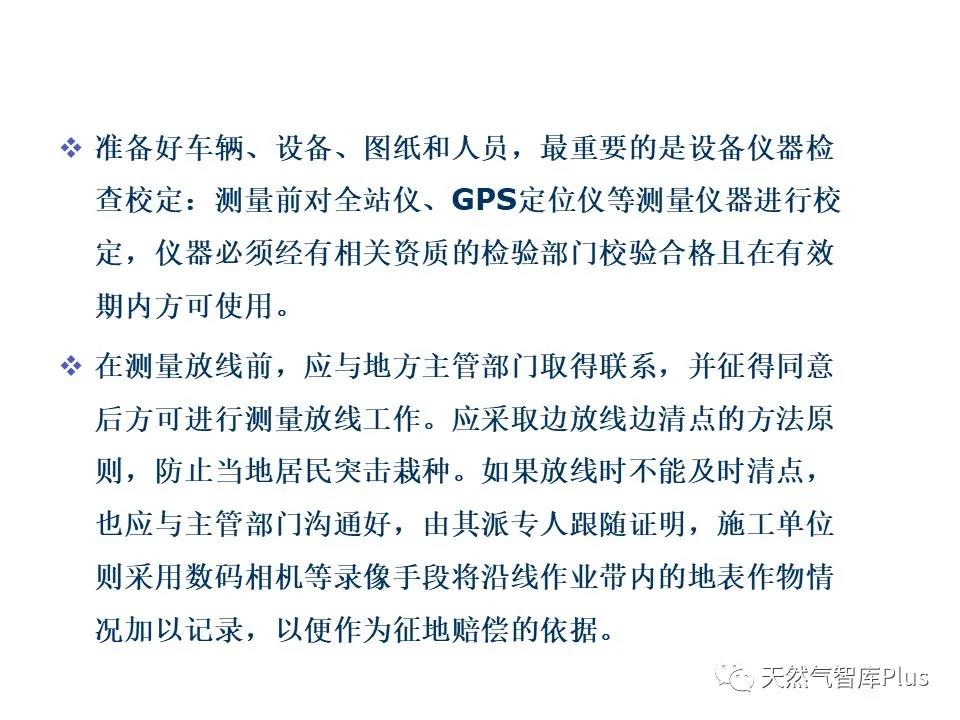 ❖ 准备好车辆、设备、图纸和人员，最重要的是设备仪器检查校定：测量前对全站仪、GPS定位仪等测量仪器进行校定，仪器必须经有相关资质的检验部门校验合格且在有效期内方可使用。

❖ 在测量放线前，应与地方主管部门取得联系，并征得同意后方可进行测量放线工作。应采取边放线边清点的方法原则，防止当地居民突击栽种。如果放线时不能及时清点，也应与主管部门沟通好，由其派专人跟随证明，施工单位则采用数码相机等录像手段将沿线作业带内的地表作物情况加以记录，以便作为征地赔偿的依据。

天然气智库Plus